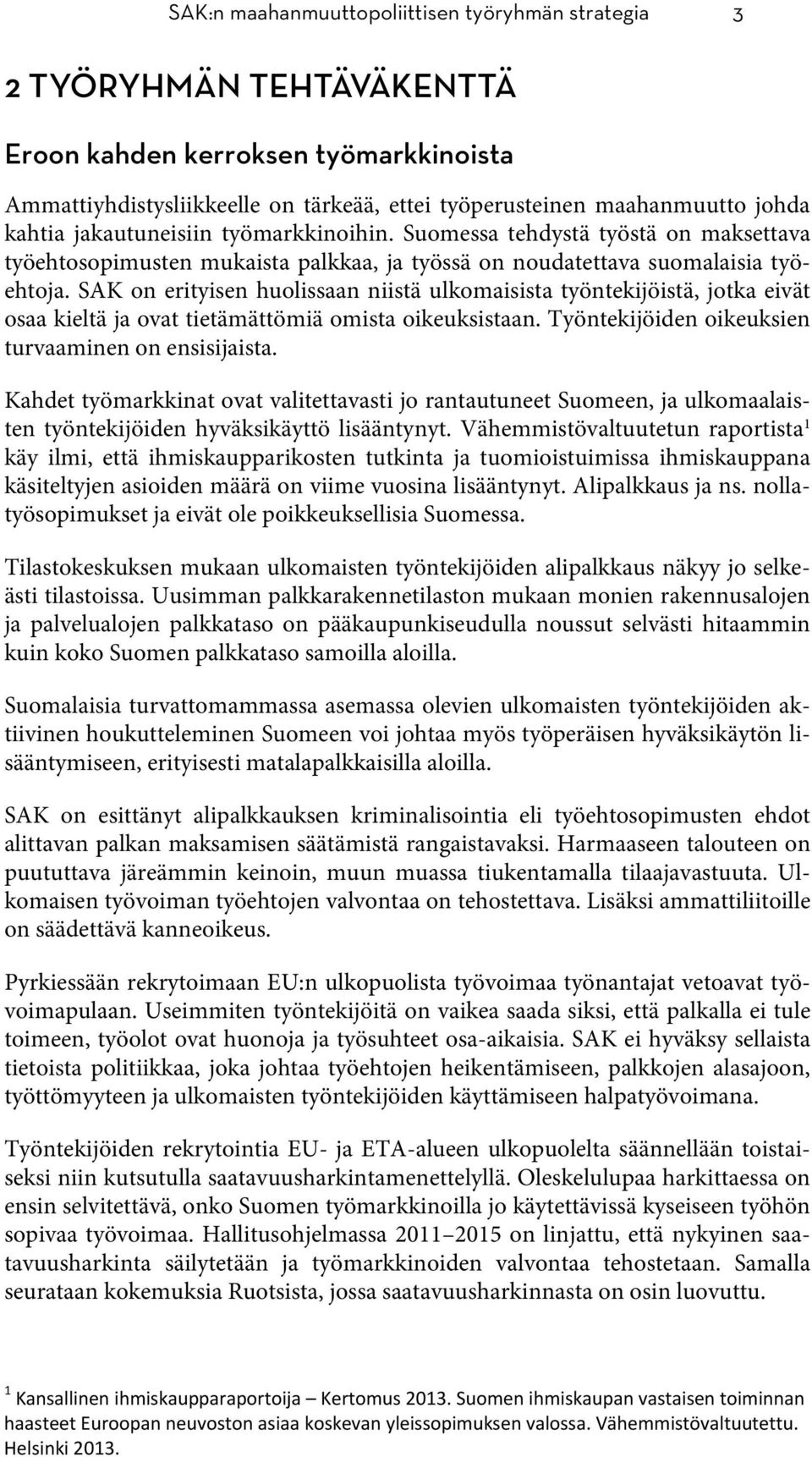 SAK:n maahanmuuttopoliittisen työryhmän strategia 3

2 TYÖRYHMÄN TEHTÄVÄKENTTÄ

Eroon kahden kerroksen työmarkkinoista

Ammattiyhdistysliikkeelle on tärkeää, ettei työperusteinen maahanmuutto johda kahtia jakautuneisiin työmarkkinoihin. Suomessa tehdystä työstä on maksettava työehtosopimusten mukaista palkkaa, ja työssä on noudatettava suomalaisia työehtoja. SAK on erityisen huolissaan niistä ulkomaisista työntekijöistä, jotka eivät osaa kieltä ja ovat tietämättömiä omista oikeuksistaan. Työntekijöiden oikeuksien turvaaminen on ensisijaista.

Kahdet työmarkkinat ovat valitettavasti jo rantautuneet Suomeen, ja ulkomaalaisten työntekijöiden hyväksikäyttö lisääntynyt. Vähemmistövaltuutetun raportista$^1$ käy ilmi, että ihmiskaupparikosten tutkinta ja tuomioistuimissa ihmiskauppana käsiteltyjen asioiden määrä on viime vuosina lisääntynyt. Alipalkkaus ja ns. nollatyösopimukset ja eivät ole poikkeuksellisia Suomessa.

Tilastokeskuksen mukaan ulkomaisten työntekijöiden alipalkkaus näkyy jo selkeästi tilastoissa. Uusimman palkkarakennetilaston mukaan monien rakennusalojen ja palvelualojen palkkataso on pääkaupunkiseudulla noussut selvästi hitaammin kuin koko Suomen palkkataso samoilla aloilla.

Suomalaisia turvattomammassa asemassa olevien ulkomaisten työntekijöiden aktiivinen houkutteleminen Suomeen voi johtaa myös työperäisen hyväksikäytön lisääntymiseen, erityisesti matalapalkkaisilla aloilla.

SAK on esittänyt alipalkkauksen kriminalisointia eli työehtosopimusten ehdot alittavan palkan maksamisen säätämistä rangaistavaksi. Harmaaseen talouteen on puututtava järeämmin keinoin, muun muassa tiukentamalla tilaajavastuuta. Ulkomaisen työvoiman työehtojen valvontaa on tehostettava. Lisäksi ammattiliitoille on säädettävä kanneoikeus.

Pyrkiessään rekrytoimaan EU:n ulkopuolista työvoimaa työnantajat vetoavat työvoimapulaan. Useimmiten työntekijöitä on vaikea saada siksi, että palkalla ei tule toimeen, työolot ovat huonoja ja työsuhteet osa-aikaisia. SAK ei hyväksy sellaista tietoista politiikkaa, joka johtaa työehtojen heikentämiseen, palkkojen alasajoon, työttömyyteen ja ulkomaisten työntekijöiden käyttämiseen halpatyövoimana.

Työntekijöiden rekrytointia EU- ja ETA-alueen ulkopuolelta säännellään toistaiseksi niin kutsutulla saatavuusharkintamenettelyllä. Oleskelulupaa harkittaessa on ensin selvitettävä, onko Suomen työmarkkinoilla jo käytettävissä kyseiseen työhön sopivaa työvoimaa. Hallitusohjelmassa 2011–2015 on linjattu, että nykyinen saatavuusharkinta säilytetään ja työmarkkinoiden valvontaa tehostetaan. Samalla seurataan kokemuksia Ruotsista, jossa saatavuusharkinnasta on osin luovuttu.

$^1$ Kansallinen ihmiskaupparaportoija – Kertomus 2013. Suomen ihmiskaupan vastaisen toiminnan haasteet Euroopan neuvoston asiaa koskevan yleissopimuksen valossa. Vähemmistövaltuutettu. Helsinki 2013.